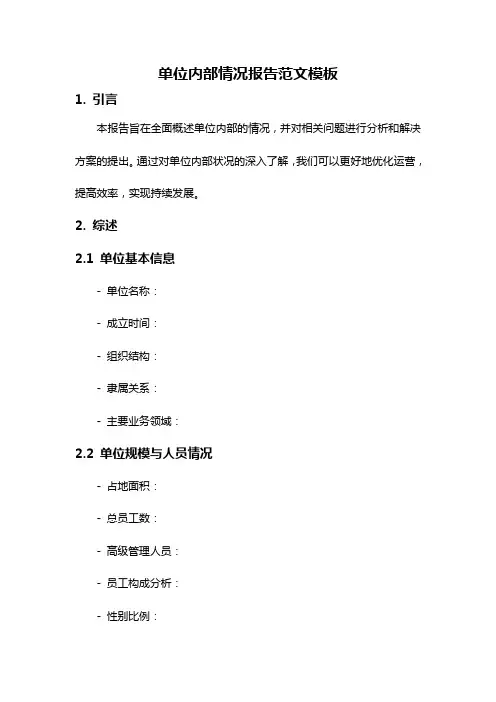 单位内部情况报告范文模板

1. 引言

本报告旨在全面概述单位内部的情况，并对相关问题进行分析和解决方案的提出。通过对单位内部状况的深入了解，我们可以更好地优化运营，提高效率，实现持续发展。

2. 综述

2.1 单位基本信息

- 单位名称：

- 成立时间：

- 组织结构：

- 隶属关系：

- 主要业务领域：

2.2 单位规模与人员情况

- 占地面积：

- 总员工数：

- 高级管理人员：

- 员工构成分析：

- 性别比例：